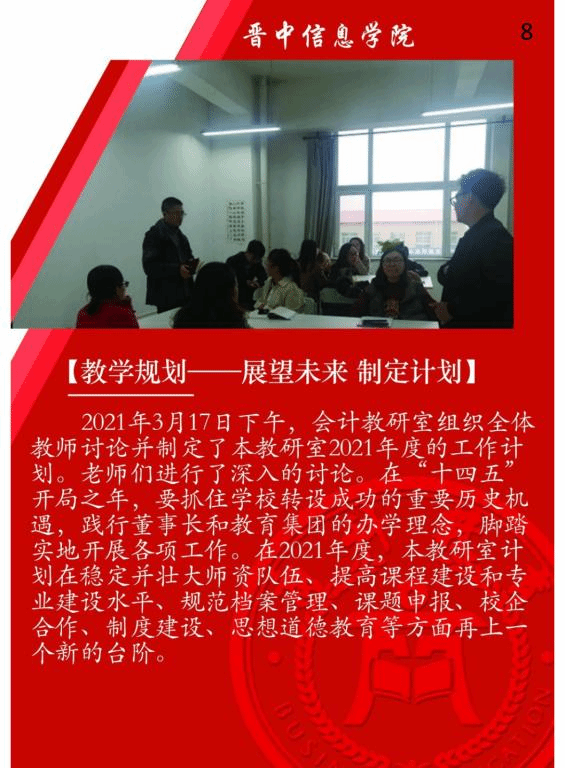 晋中信息学院 8

【教学规划——展望未来 制定计划】

2021年3月17日下午，会计教研室组织全体教师讨论并制定了本教研室2021年度的工作计划。老师们进行了深入的讨论。在“十四五”开局之年，要抓住学校转设成功的重要历史机遇，践行董事长和教育集团的办学理念，脚踏实地开展各项工作。在2021年度，本教研室计划在稳定并壮大师资队伍、提高课程建设和专业建设水平、规范档案管理、课题申报、校企合作、制度建设、思想道德教育等方面再上一个新的台阶。